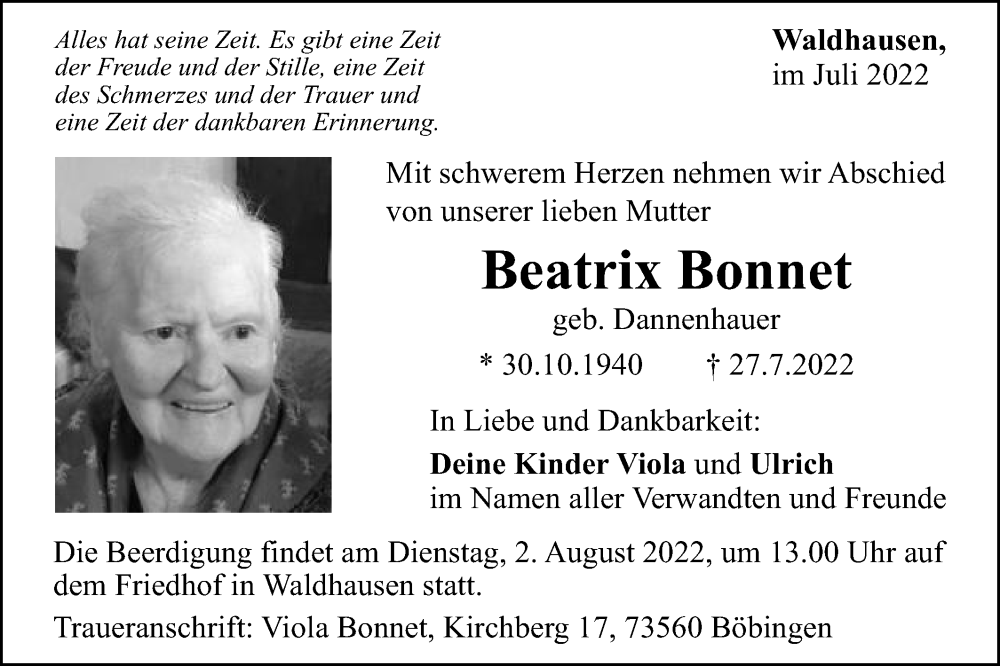 Alles hat seine Zeit. Es gibt eine Zeit der Freude und der Stille, eine Zeit des Schmerzes und der Trauer und eine Zeit der dankbaren Erinnerung.

Waldhausen, im Juli 2022

Mit schwerem Herzen nehmen wir Abschied von unserer lieben Mutter

Beatrix Bonnet

geb. Dannenhauer

* 30.10.1940 † 27.7.2022

In Liebe und Dankbarkeit:

Deine Kinder Viola und Ulrich
im Namen aller Verwandten und Freunde

Die Beerdigung findet am Dienstag, 2. August 2022, um 13.00 Uhr auf dem Friedhof in Waldhausen statt.

Traueranschrift: Viola Bonnet, Kirchberg 17, 73560 Böbingen